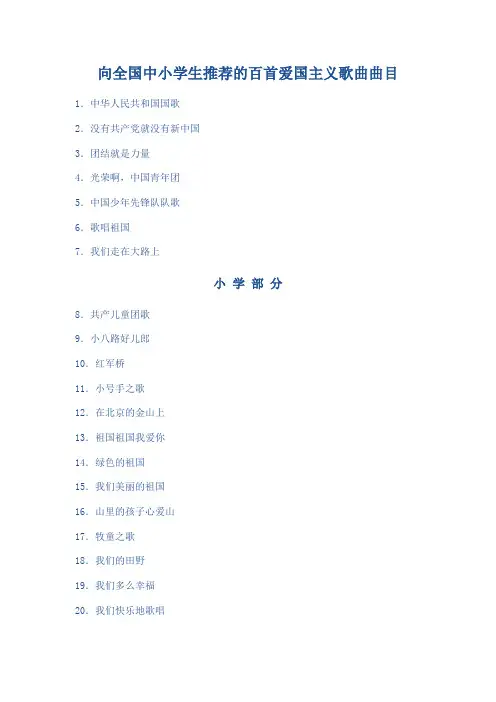 向全国中小学生推荐的百首爱国主义歌曲曲目

1. 中华人民共和国国歌

2. 没有共产党就没有新中国

3. 团结就是力量

4. 光荣啊，中国青年团

5. 中国少年先锋队队歌

6. 歌唱祖国

7. 我们走在大路上

小 学 部 分

8. 共产儿童团歌

9. 小八路好儿郎

10. 红军桥

11. 小号手之歌

12. 在北京的金山上

13. 祖国祖国我爱你

14. 绿色的祖国

15. 我们美丽的祖国

16. 山里的孩子心爱山

17. 牧童之歌

18. 我们的田野

19. 我们多么幸福

20. 我们快乐地歌唱